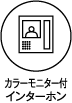 カラーモニター付
インターホン